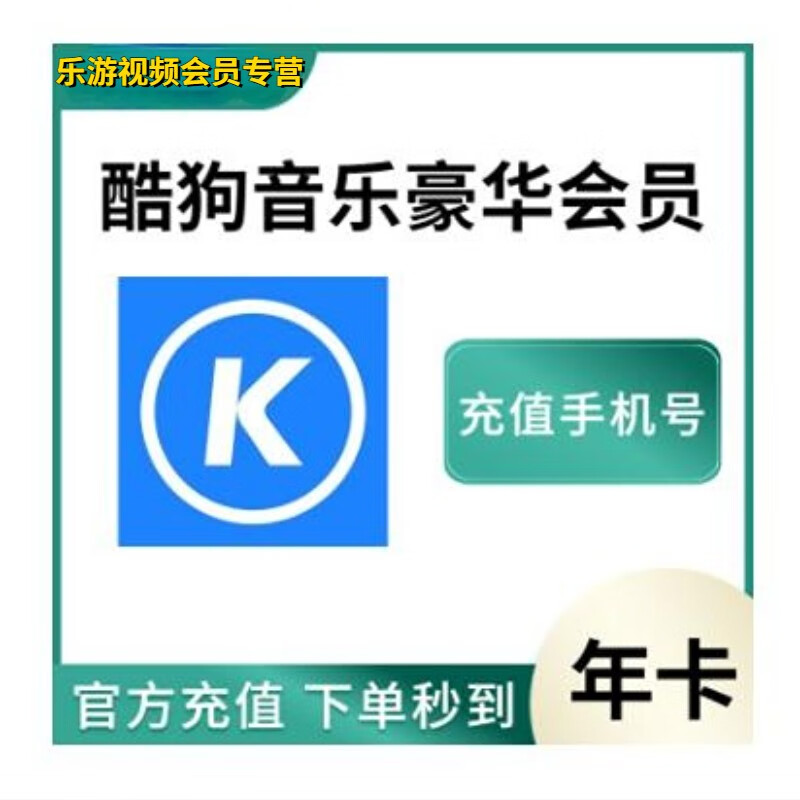 乐游视频会员专营

酷狗音乐豪华会员

K

充值手机号

官方充值 下单秒到

年卡